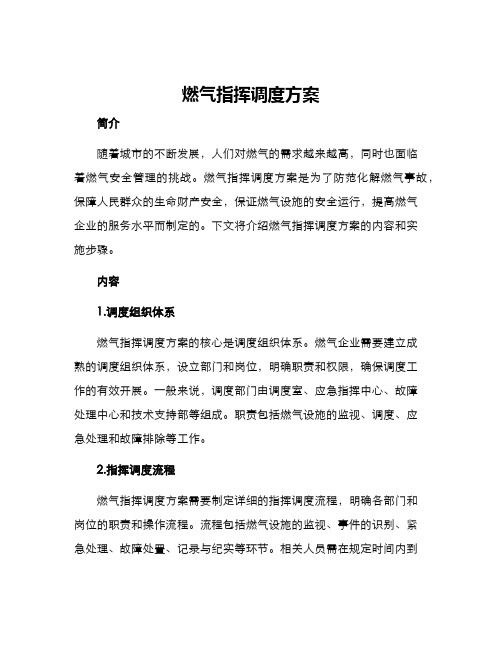 燃气指挥调度方案

简介

随着城市的不断发展，人们对燃气的需求越来越高，同时也面临着燃气安全管理的挑战。燃气指挥调度方案是为了防范化解燃气事故，保障人民群众的生命财产安全，保证燃气设施的安全运行，提高燃气企业的服务水平而制定的。下文将介绍燃气指挥调度方案的内容和实施步骤。

内容

1.调度组织体系

燃气指挥调度方案的核心是调度组织体系。燃气企业需要建立成熟的调度组织体系，设立部门和岗位，明确职责和权限，确保调度工作的有效开展。一般来说，调度部门由调度室、应急指挥中心、故障处理中心和技术支持部等组成。职责包括燃气设施的监视、调度、应急处理和故障排除等工作。

2.指挥调度流程

燃气指挥调度方案需要制定详细的指挥调度流程，明确各部门和岗位的职责和操作流程。流程包括燃气设施的监视、事件的识别、紧急处理、故障处置、记录与纪实等环节。相关人员需在规定时间内到